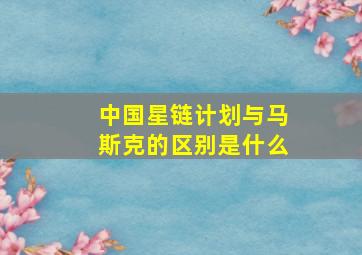 中国星链计划与马斯克的区别是什么